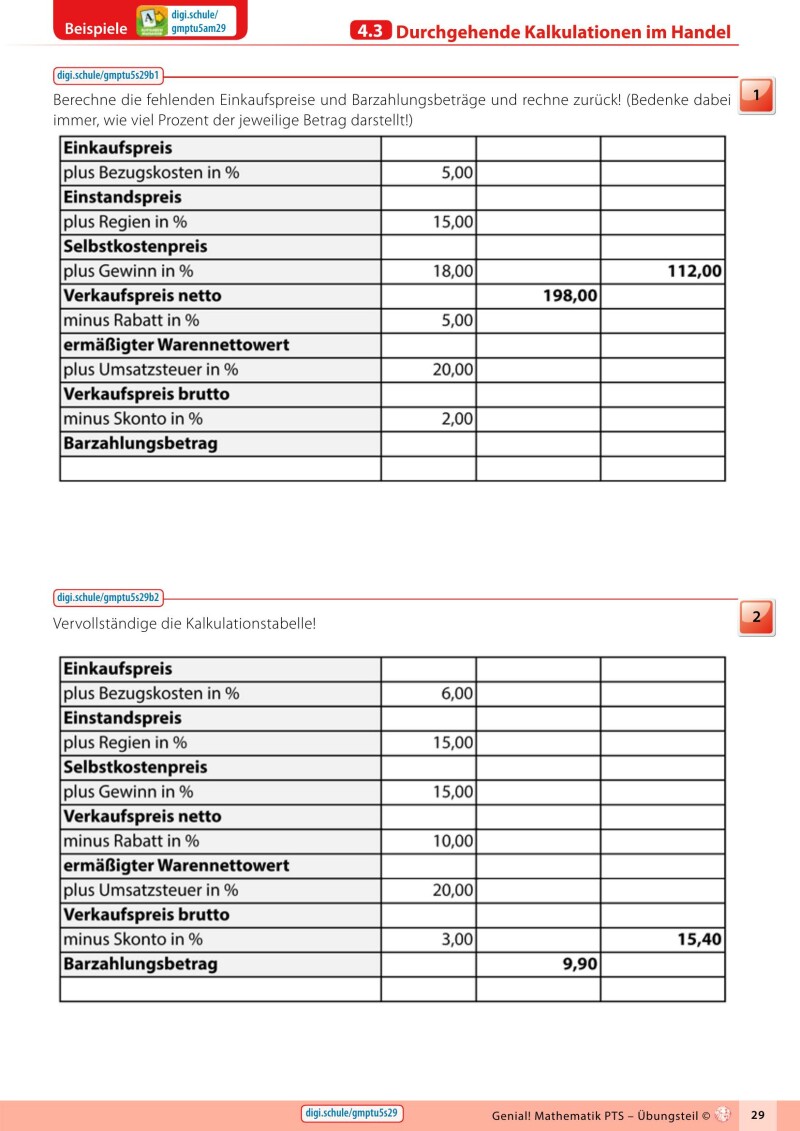 Beispiele digi.schule/gmptu5am29

4.3 Durchgehende Kalkulationen im Handel

digi.schule/gmptu5s29b1

1

Berechne die fehlenden Einkaufspreise und Barzahlungsbeträge und rechne zurück! (Bedenke dabei immer, wie viel Prozent der jeweilige Betrag darstellt!)

| | | | |
|---|---|---|---|
| **Einkaufspreis** | | | |
| plus Bezugskosten in % | 5,00 | | |
| **Einstandspreis** | | | |
| plus Regien in % | 15,00 | | |
| **Selbstkostenpreis** | | | |
| plus Gewinn in % | 18,00 | | **112,00** |
| **Verkaufspreis netto** | | **198,00** | |
| minus Rabatt in % | 5,00 | | |
| **ermäßigter Warennettowert** | | | |
| plus Umsatzsteuer in % | 20,00 | | |
| **Verkaufspreis brutto** | | | |
| minus Skonto in % | 2,00 | | |
| **Barzahlungsbetrag** | | | |
| | | | |

digi.schule/gmptu5s29b2

2

Vervollständige die Kalkulationstabelle!

| | | | |
|---|---|---|---|
| **Einkaufspreis** | | | |
| plus Bezugskosten in % | 6,00 | | |
| **Einstandspreis** | | | |
| plus Regien in % | 15,00 | | |
| **Selbstkostenpreis** | | | |
| plus Gewinn in % | 15,00 | | |
| **Verkaufspreis netto** | | | |
| minus Rabatt in % | 10,00 | | |
| **ermäßigter Warennettowert** | | | |
| plus Umsatzsteuer in % | 20,00 | | |
| **Verkaufspreis brutto** | | | |
| minus Skonto in % | 3,00 | | **15,40** |
| **Barzahlungsbetrag** | | **9,90** | |
| | | | |

digi.schule/gmptu5s29

Genial! Mathematik PTS – Übungsteil ©

29